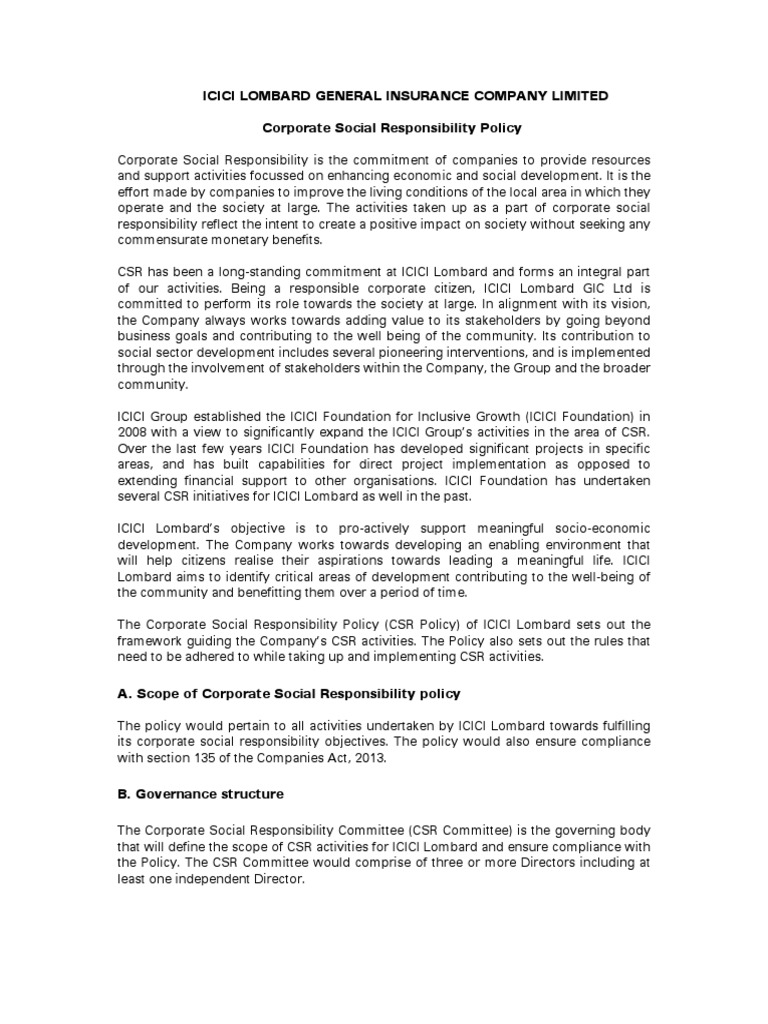 ICICI LOMBARD GENERAL INSURANCE COMPANY LIMITED

Corporate Social Responsibility Policy

Corporate Social Responsibility is the commitment of companies to provide resources and support activities focussed on enhancing economic and social development. It is the effort made by companies to improve the living conditions of the local area in which they operate and the society at large. The activities taken up as a part of corporate social responsibility reflect the intent to create a positive impact on society without seeking any commensurate monetary benefits.

CSR has been a long-standing commitment at ICICI Lombard and forms an integral part of our activities. Being a responsible corporate citizen, ICICI Lombard GIC Ltd is committed to perform its role towards the society at large. In alignment with its vision, the Company always works towards adding value to its stakeholders by going beyond business goals and contributing to the well being of the community. Its contribution to social sector development includes several pioneering interventions, and is implemented through the involvement of stakeholders within the Company, the Group and the broader community.

ICICI Group established the ICICI Foundation for Inclusive Growth (ICICI Foundation) in 2008 with a view to significantly expand the ICICI Group's activities in the area of CSR. Over the last few years ICICI Foundation has developed significant projects in specific areas, and has built capabilities for direct project implementation as opposed to extending financial support to other organisations. ICICI Foundation has undertaken several CSR initiatives for ICICI Lombard as well in the past.

ICICI Lombard's objective is to pro-actively support meaningful socio-economic development. The Company works towards developing an enabling environment that will help citizens realise their aspirations towards leading a meaningful life. ICICI Lombard aims to identify critical areas of development contributing to the well-being of the community and benefitting them over a period of time.

The Corporate Social Responsibility Policy (CSR Policy) of ICICI Lombard sets out the framework guiding the Company's CSR activities. The Policy also sets out the rules that need to be adhered to while taking up and implementing CSR activities.

A. Scope of Corporate Social Responsibility policy

The policy would pertain to all activities undertaken by ICICI Lombard towards fulfilling its corporate social responsibility objectives. The policy would also ensure compliance with section 135 of the Companies Act, 2013.

B. Governance structure

The Corporate Social Responsibility Committee (CSR Committee) is the governing body that will define the scope of CSR activities for ICICI Lombard and ensure compliance with the Policy. The CSR Committee would comprise of three or more Directors including at least one independent Director.